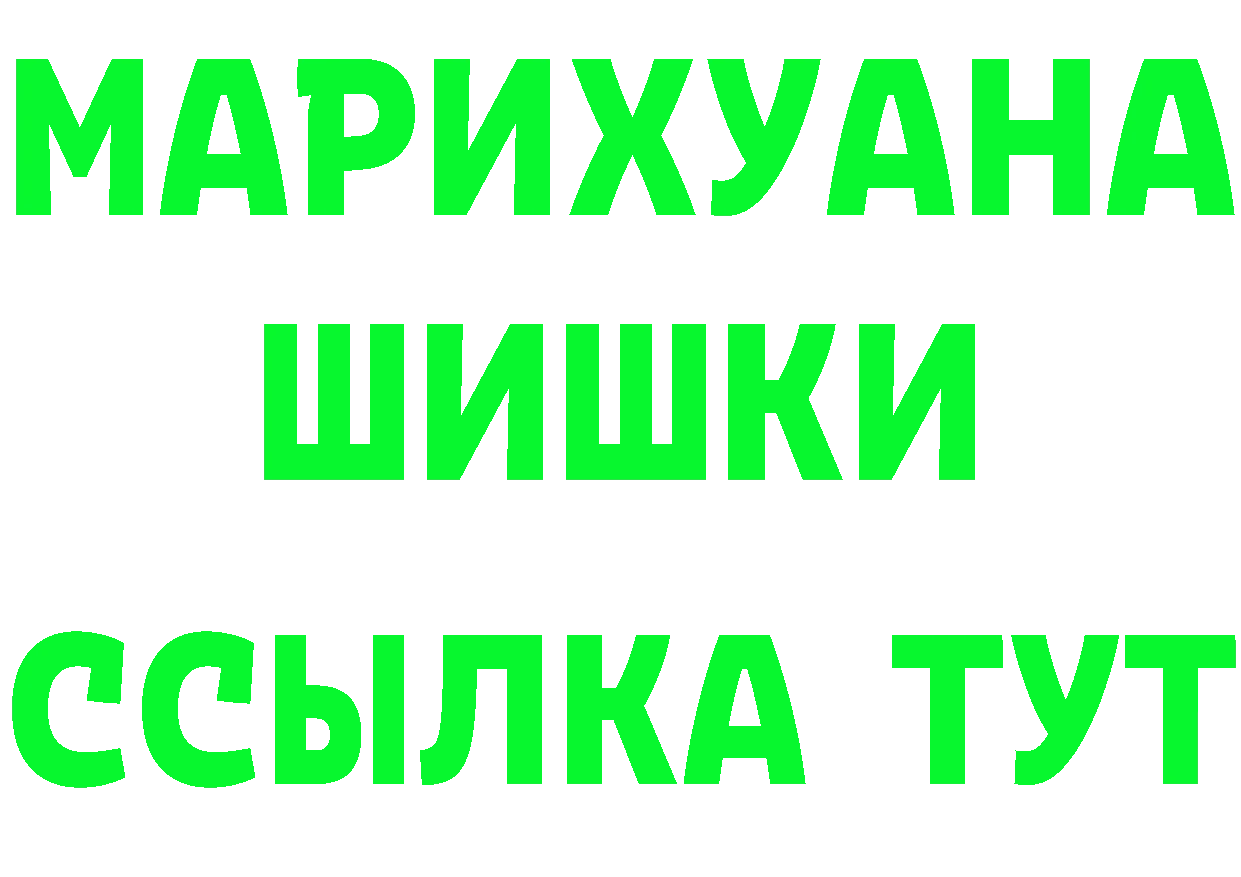 МАРИХУАНА
ШИШКИ
ССЫЛКА ТУТ